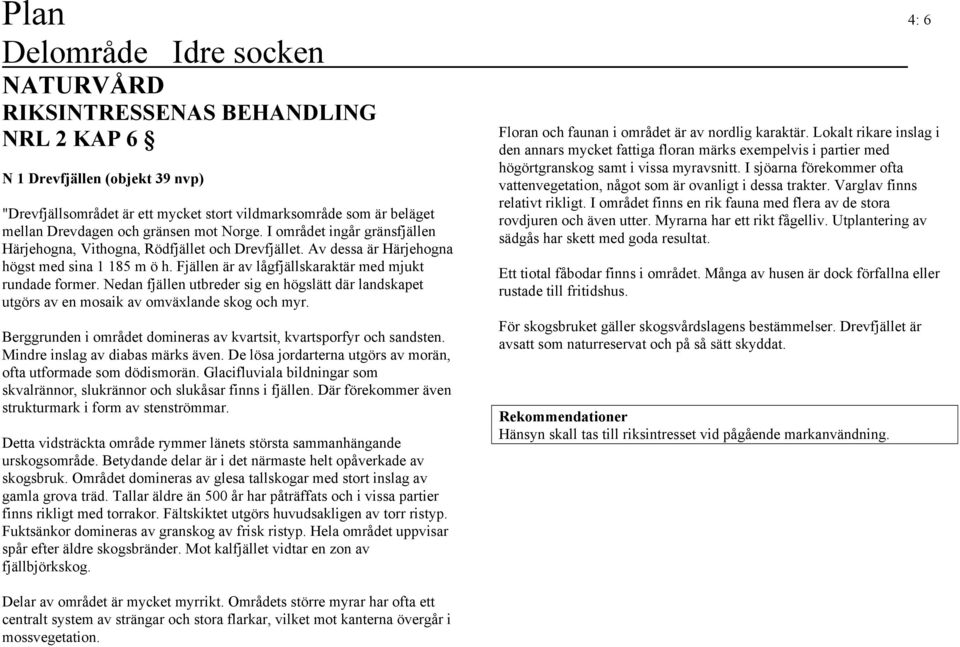 Plan

4: 6

Delområde Idre socken

NATURVÅRD
RIKSINTRESSENAS BEHANDLING
NRL 2 KAP 6 §

N 1 Drevfjällen (objekt 39 nvp)

"Drevfjällsområdet är ett mycket stort vildmarksområde som är beläget mellan Drevdagen och gränsen mot Norge. I området ingår gränsfjällen Härjehogna, Vithogna, Rödfjället och Drevfjället. Av dessa är Härjehogna högst med sina 1 185 m ö h. Fjällen är av lågfjällskaraktär med mjukt rundade former. Nedan fjällen utbreder sig en högslätt där landskapet utgörs av en mosaik av omväxlande skog och myr.

Berggrunden i området domineras av kvartsit, kvartsporfyr och sandsten. Mindre inslag av diabas märks även. De lösa jordarterna utgörs av morän, ofta utformade som dödismorän. Glacifluviala bildningar som skvalrännor, slukrännor och slukåsar finns i fjällen. Där förekommer även strukturmark i form av stenströmmar.

Detta vidsträckta område rymmer länets största sammanhängande urskogsområde. Betydande delar är i det närmaste helt opåverkade av skogsbruk. Området domineras av glesa tallskogar med stort inslag av gamla grova träd. Tallar äldre än 500 år har påträffats och i vissa partier finns rikligt med torrakor. Fältskiktet utgörs huvudsakligen av torr ristyp. Fuktsänkor domineras av granskog av frisk ristyp. Hela området uppvisar spår efter äldre skogsbränder. Mot kalfjället vidtar en zon av fjällbjörkskog.

Delar av området är mycket myrrikt. Områdets större myrar har ofta ett centralt system av strängar och stora flarkar, vilket mot kanterna övergår i mossvegetation.

Floran och faunan i området är av nordlig karaktär. Lokalt rikare inslag i den annars mycket fattiga floran märks exempelvis i partier med högörtgranskog samt i vissa myravsnitt. I sjöarna förekommer ofta vattenvegetation, något som är ovanligt i dessa trakter. Varglav finns relativt rikligt. I området finns en rik fauna med flera av de stora rovdjuren och även utter. Myrarna har ett rikt fågelliv. Utplantering av sädgås har skett med goda resultat.

Ett tiotal fäbodar finns i området. Många av husen är dock förfallna eller rustade till fritidshus.

För skogsbruket gäller skogsvårdslagens bestämmelser. Drevfjället är avsatt som naturreservat och på så sätt skyddat.

Rekommendationer
Hänsyn skall tas till riksintresset vid pågående markanvändning.